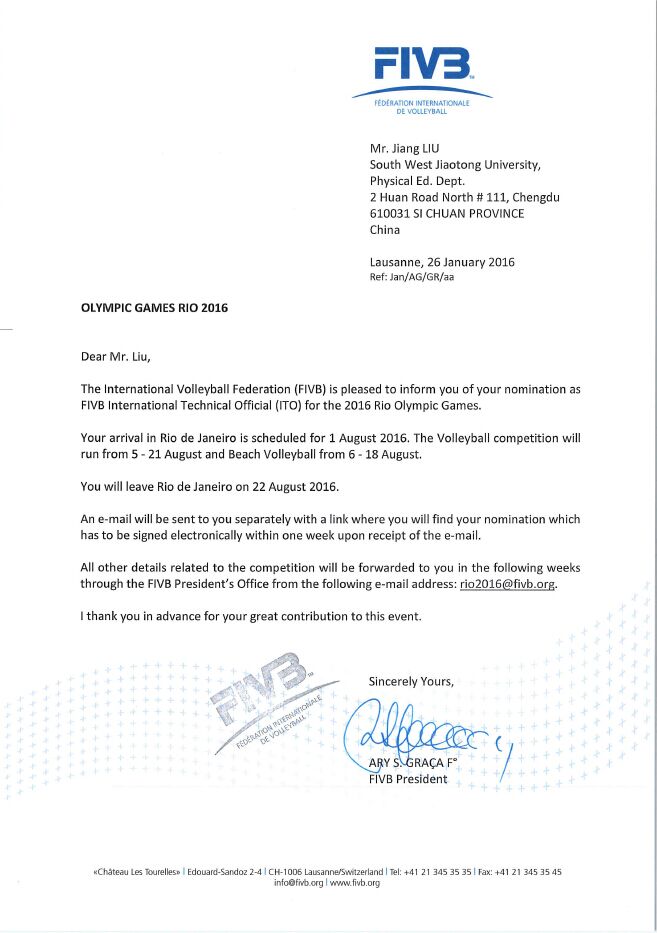 FIVB
FÉDÉRATION INTERNATIONALE DE VOLLEYBALL

Mr. Jiang LIU
South West Jiaotong University,
Physical Ed. Dept.
2 Huan Road North # 111, Chengdu
610031 SI CHUAN PROVINCE
China

Lausanne, 26 January 2016
Ref: Jan/AG/GR/aa

OLYMPIC GAMES RIO 2016

Dear Mr. Liu,

The International Volleyball Federation (FIVB) is pleased to inform you of your nomination as FIVB International Technical Official (ITO) for the 2016 Rio Olympic Games.

Your arrival in Rio de Janeiro is scheduled for 1 August 2016. The Volleyball competition will run from 5 - 21 August and Beach Volleyball from 6 - 18 August.

You will leave Rio de Janeiro on 22 August 2016.

An e-mail will be sent to you separately with a link where you will find your nomination which has to be signed electronically within one week upon receipt of the e-mail.

All other details related to the competition will be forwarded to you in the following weeks through the FIVB President's Office from the following e-mail address: rio2016@fivb.org.

I thank you in advance for your great contribution to this event.

FIVB
FÉDÉRATION INTERNATIONALE DE VOLLEYBALL

Sincerely Yours,

ARY S. GRAÇA F°
FIVB President

«Château Les Tourelles» | Edouard-Sandoz 2-4 | CH-1006 Lausanne/Switzerland | Tel: +41 21 345 35 35 | Fax: +41 21 345 35 45
info@fivb.org | www.fivb.org